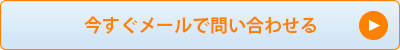 今すぐメールで問い合わせる